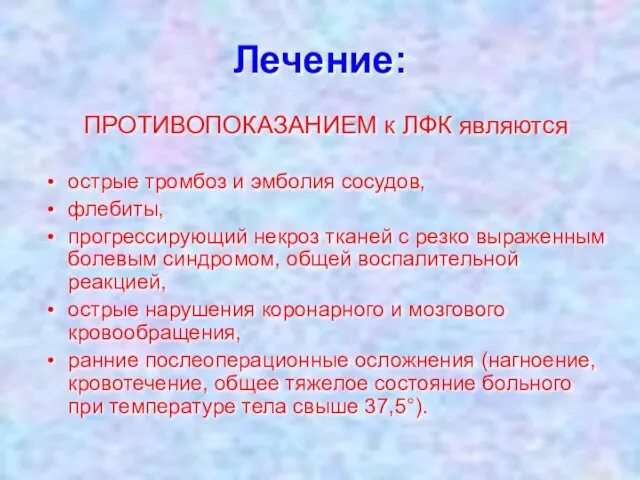 Лечение:

ПРОТИВОПОКАЗАНИЕМ к ЛФК являются

• острые тромбоз и эмболия сосудов,
• флебиты,
• прогрессирующий некроз тканей с резко выраженным болевым синдромом, общей воспалительной реакцией,
• острые нарушения коронарного и мозгового кровообращения,
• ранние послеоперационные осложнения (нагноение, кровотечение, общее тяжелое состояние больного при температуре тела свыше 37,5°).